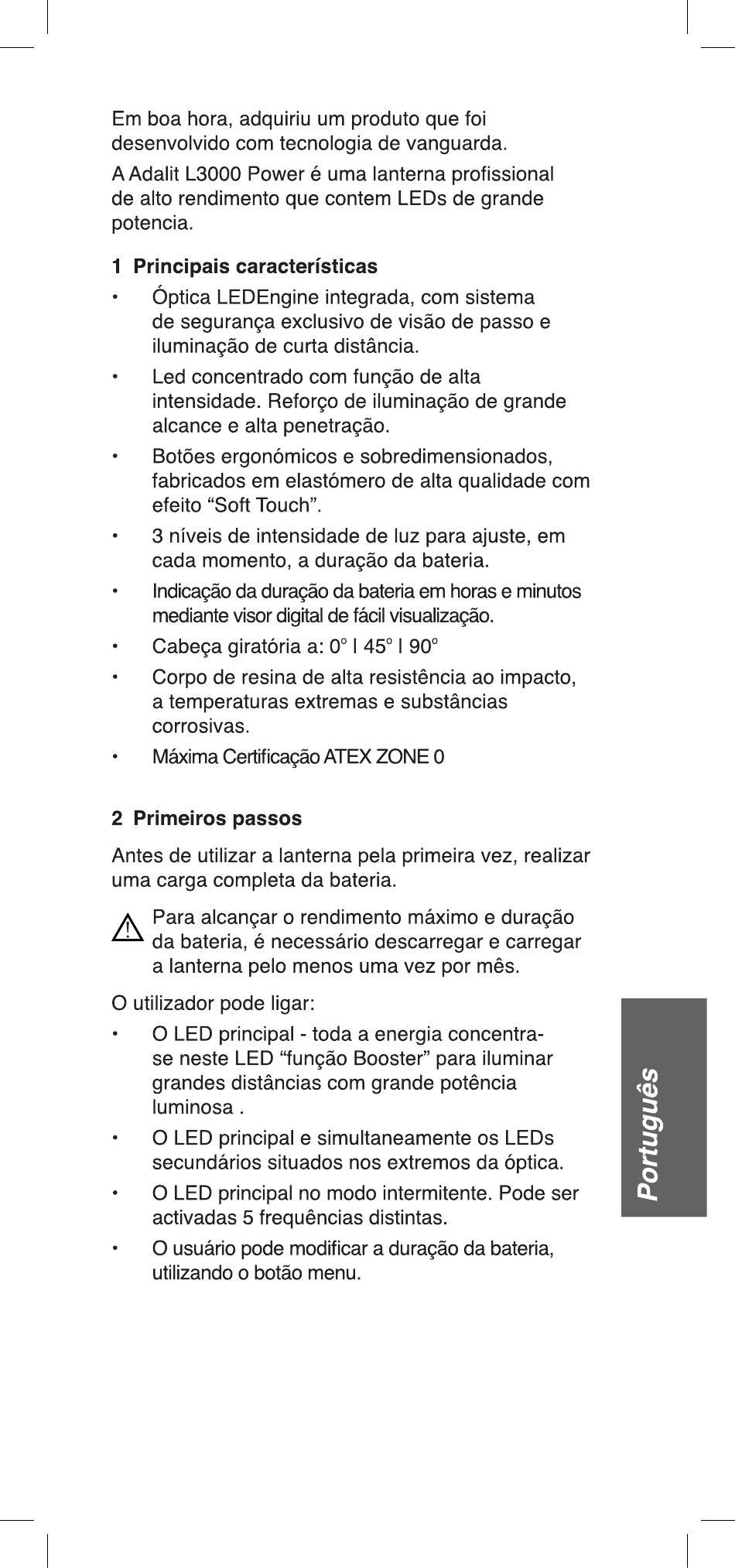 Em boa hora, adquiriu um produto que foi desenvolvido com tecnologia de vanguarda.

A Adalit L3000 Power é uma lanterna profissional de alto rendimento que contem LEDs de grande potencia.

1 Principais características

• Óptica LEDEngine integrada, com sistema de segurança exclusivo de visão de passo e iluminação de curta distância.

• Led concentrado com função de alta intensidade. Reforço de iluminação de grande alcance e alta penetração.

• Botões ergonómicos e sobredimensionados, fabricados em elastómero de alta qualidade com efeito “Soft Touch”.

• 3 níveis de intensidade de luz para ajuste, em cada momento, a duração da bateria.

• Indicação da duração da bateria em horas e minutos mediante visor digital de fácil visualização.

• Cabeça giratória a: 0° I 45° I 90°

• Corpo de resina de alta resistência ao impacto, a temperaturas extremas e substâncias corrosivas.

• Máxima Certificação ATEX ZONE 0

2 Primeiros passos

Antes de utilizar a lanterna pela primeira vez, realizar uma carga completa da bateria.

Para alcançar o rendimento máximo e duração da bateria, é necessário descarregar e carregar a lanterna pelo menos uma vez por mês.

O utilizador pode ligar:

• O LED principal - toda a energia concentra-se neste LED “função Booster” para iluminar grandes distâncias com grande potência luminosa .

• O LED principal e simultaneamente os LEDs secundários situados nos extremos da óptica.

• O LED principal no modo intermitente. Pode ser activadas 5 frequências distintas.

• O usuário pode modificar a duração da bateria, utilizando o botão menu.

Português